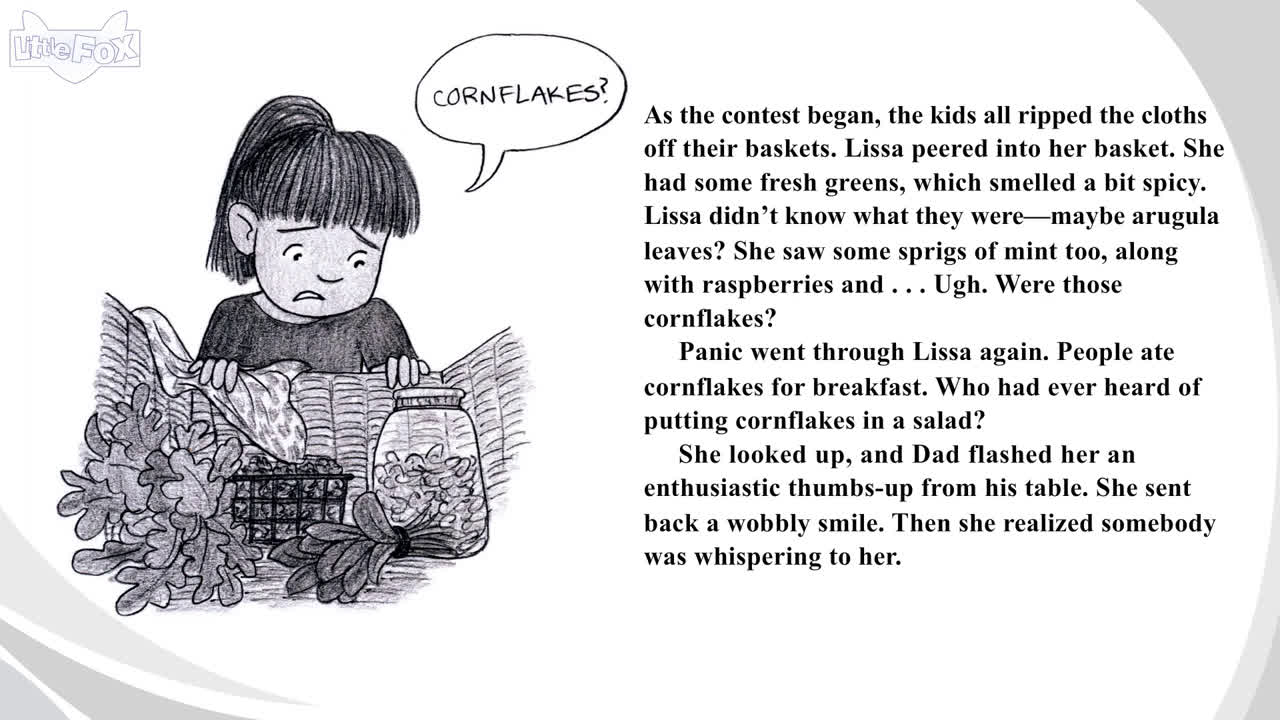 Little FOX

CORNFLAKES?

As the contest began, the kids all ripped the cloths off their baskets. Lissa peered into her basket. She had some fresh greens, which smelled a bit spicy. Lissa didn't know what they were—maybe arugula leaves? She saw some sprigs of mint too, along with raspberries and . . . Ugh. Were those cornflakes?

Panic went through Lissa again. People ate cornflakes for breakfast. Who had ever heard of putting cornflakes in a salad?

She looked up, and Dad flashed her an enthusiastic thumbs-up from his table. She sent back a wobbly smile. Then she realized somebody was whispering to her.